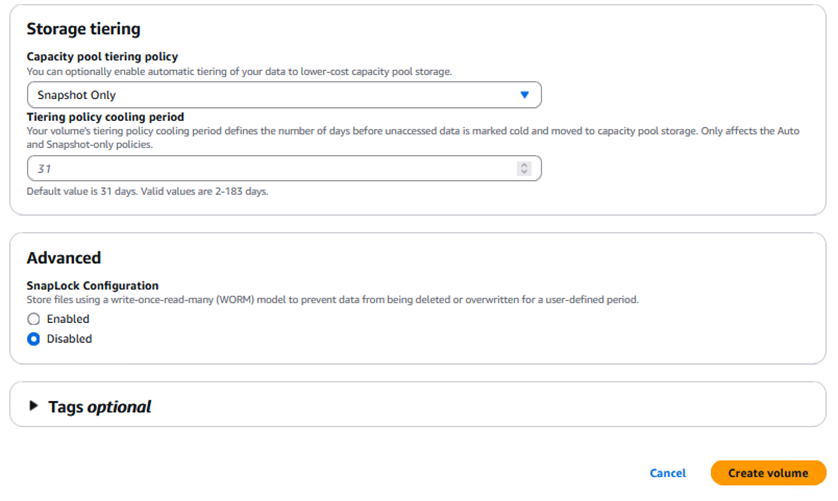 Storage tiering

Capacity pool tiering policy
You can optionally enable automatic tiering of your data to lower-cost capacity pool storage.

Snapshot Only

Tiering policy cooling period
Your volume's tiering policy cooling period defines the number of days before unaccessed data is marked cold and moved to capacity pool storage. Only affects the Auto and Snapshot-only policies.

31

Default value is 31 days. Valid values are 2-183 days.

Advanced

SnapLock Configuration
Store files using a write-once-read-many (WORM) model to prevent data from being deleted or overwritten for a user-defined period.

Enabled

Disabled

Tags optional

Cancel

Create volume